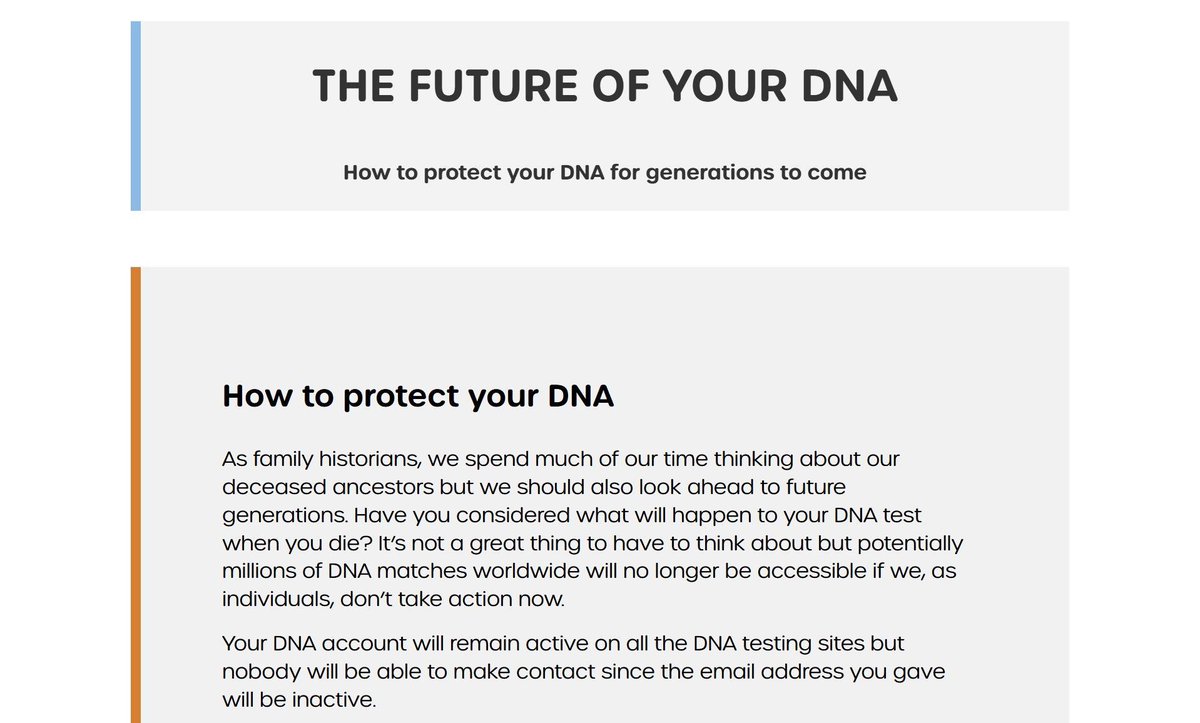 THE FUTURE OF YOUR DNA

How to protect your DNA for generations to come

How to protect your DNA

As family historians, we spend much of our time thinking about our deceased ancestors but we should also look ahead to future generations. Have you considered what will happen to your DNA test when you die? It's not a great thing to have to think about but potentially millions of DNA matches worldwide will no longer be accessible if we, as individuals, don't take action now.

Your DNA account will remain active on all the DNA testing sites but nobody will be able to make contact since the email address you gave will be inactive.